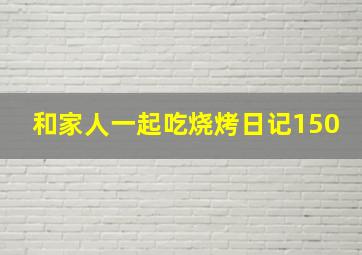 和家人一起吃烧烤日记150